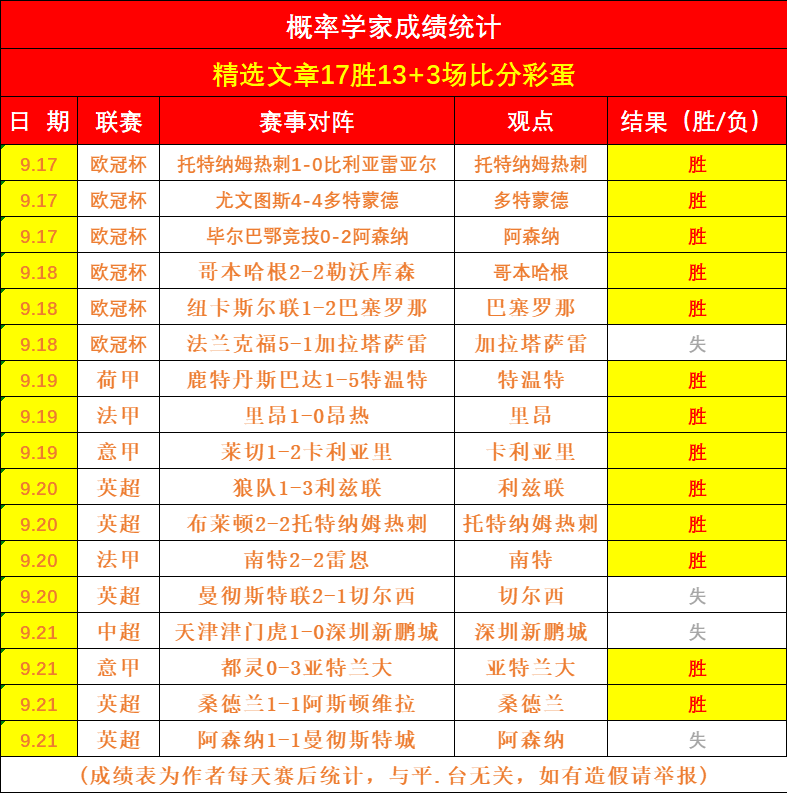 概率学家成绩统计

精选文章17胜13+3场比分彩蛋

| 日 期 | 联赛 | 赛事对阵 | 观点 | 结果（胜/负） |
|---|---|---|---|---|
| 9.17 | 欧冠杯 | 托特纳姆热刺1-0比利亚雷亚尔 | 托特纳姆热刺 | 胜 |
| 9.17 | 欧冠杯 | 尤文图斯4-4多特蒙德 | 多特蒙德 | 胜 |
| 9.17 | 欧冠杯 | 毕尔巴鄂竞技0-2阿森纳 | 阿森纳 | 胜 |
| 9.18 | 欧冠杯 | 哥本哈根2-2勒沃库森 | 哥本哈根 | 胜 |
| 9.18 | 欧冠杯 | 纽卡斯尔联1-2巴塞罗那 | 巴塞罗那 | 胜 |
| 9.18 | 欧冠杯 | 法兰克福5-1加拉塔萨雷 | 加拉塔萨雷 | 失 |
| 9.19 | 荷甲 | 鹿特丹斯巴达1-5特温特 | 特温特 | 胜 |
| 9.19 | 法甲 | 里昂1-0昂热 | 里昂 | 胜 |
| 9.19 | 意甲 | 莱切1-2卡利亚里 | 卡利亚里 | 胜 |
| 9.20 | 英超 | 狼队1-3利兹联 | 利兹联 | 胜 |
| 9.20 | 英超 | 布莱顿2-2托特纳姆热刺 | 托特纳姆热刺 | 胜 |
| 9.20 | 法甲 | 南特2-2雷恩 | 南特 | 胜 |
| 9.20 | 英超 | 曼彻斯特联2-1切尔西 | 切尔西 | 失 |
| 9.21 | 中超 | 天津津门虎1-0深圳新鹏城 | 深圳新鹏城 | 失 |
| 9.21 | 意甲 | 都灵0-3亚特兰大 | 亚特兰大 | 胜 |
| 9.21 | 英超 | 桑德兰1-1阿斯顿维拉 | 桑德兰 | 胜 |
| 9.21 | 英超 | 阿森纳1-1曼彻斯特城 | 阿森纳 | 失 |

（成绩表为作者每天赛后统计，与平.台无关，如有造假请举报）